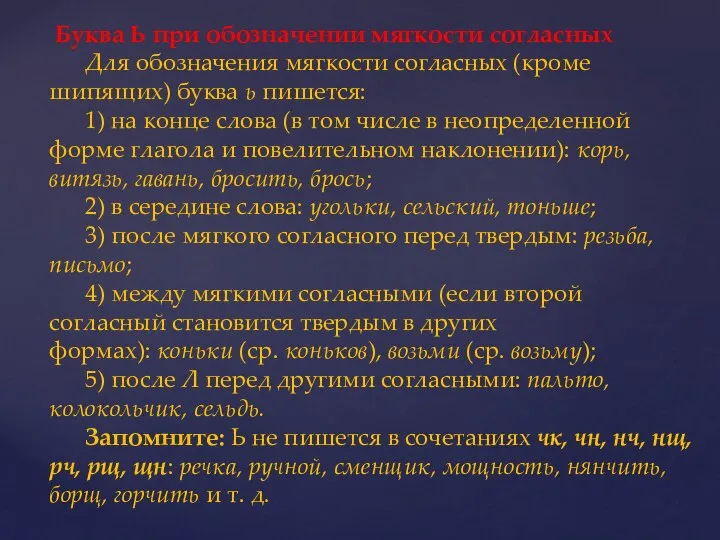 Буква Ь при обозначении мягкости согласных

Для обозначения мягкости согласных (кроме шипящих) буква ь пишется:

1) на конце слова (в том числе в неопределенной форме глагола и повелительном наклонении): корь, витязь, гавань, бросить, брось;

2) в середине слова: угольки, сельский, тоньше;

3) после мягкого согласного перед твердым: резьба, письмо;

4) между мягкими согласными (если второй согласный становится твердым в других формах): коньки (ср. коньков), возьми (ср. возьму);

5) после Л перед другими согласными: пальто, колокольчик, сельдь.

Запомните: Ь не пишется в сочетаниях чк, чн, нч, нщ, рч, рщ, щн: речка, ручной, сменщик, мощность, нянчить, борщ, горчить и т. д.